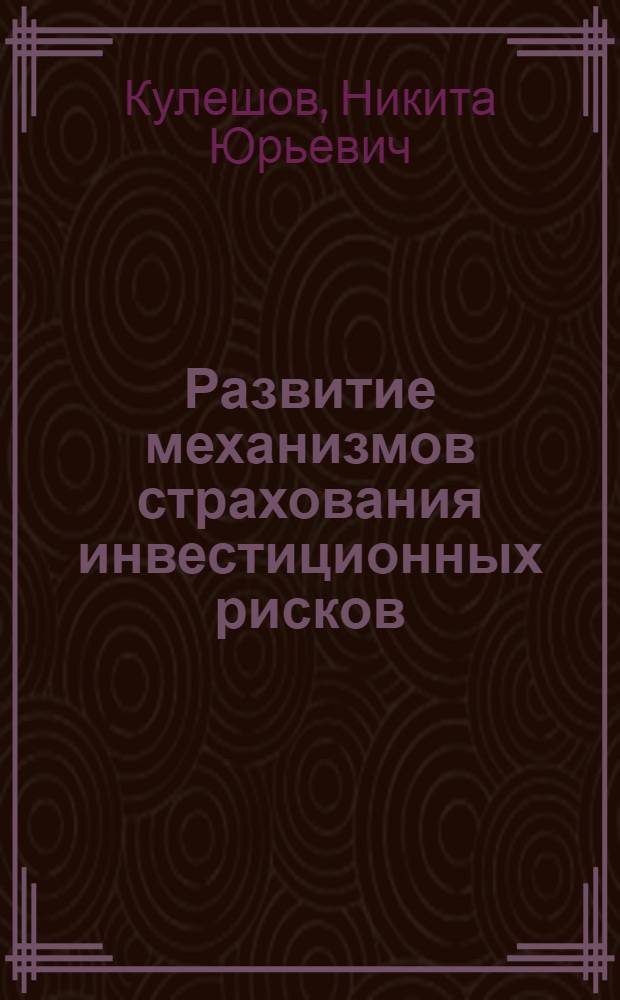 Кулешов, Никита Юрьевич

Развитие механизмов страхования инвестиционных рисков